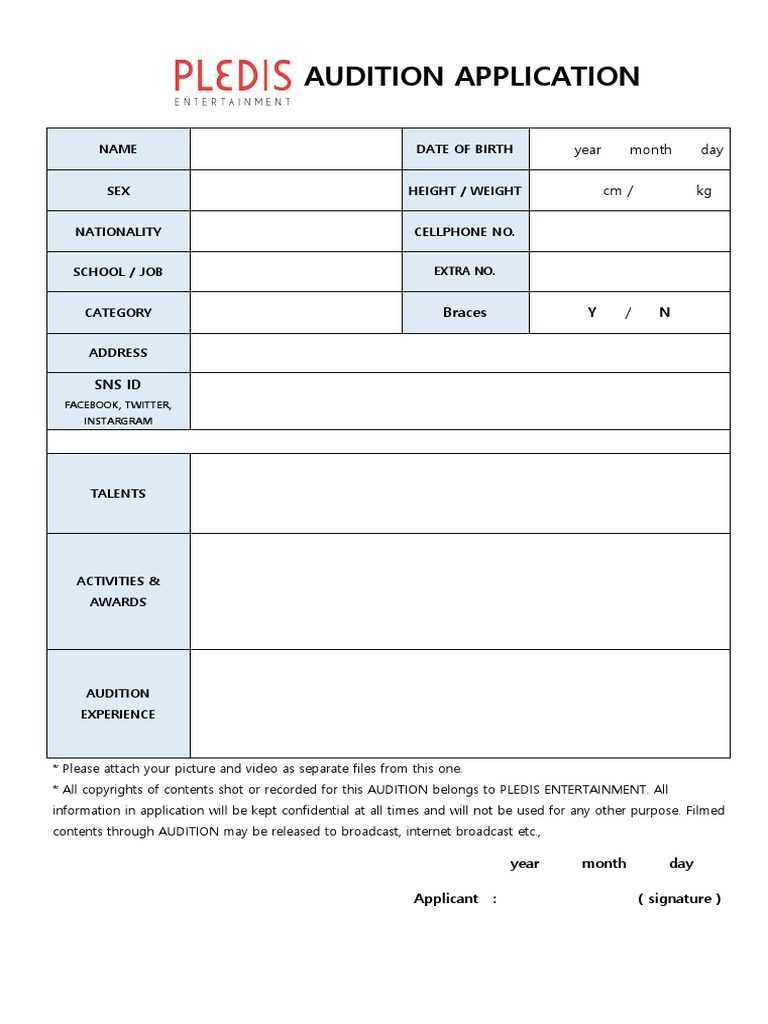 PLEDIS ENTERTAINMENT AUDITION APPLICATION

| NAME | | DATE OF BIRTH | year month day |
|---|---|---|---|
| SEX | | HEIGHT / WEIGHT | cm / kg |
| NATIONALITY | | CELLPHONE NO. | |
| SCHOOL / JOB | | EXTRA NO. | |
| CATEGORY | | Braces | Y / N |
| ADDRESS | | | |
| SNS ID FACEBOOK, TWITTER, INSTARGRAM | | | |
| | | | |
| TALENTS | | | |
| ACTIVITIES & AWARDS | | | |
| AUDITION EXPERIENCE | | | |

* Please attach your picture and video as separate files from this one.
* All copyrights of contents shot or recorded for this AUDITION belongs to PLEDIS ENTERTAINMENT. All information in application will be kept confidential at all times and will not be used for any other purpose. Filmed contents through AUDITION may be released to broadcast, internet broadcast etc.,

year month day

Applicant : ( signature )